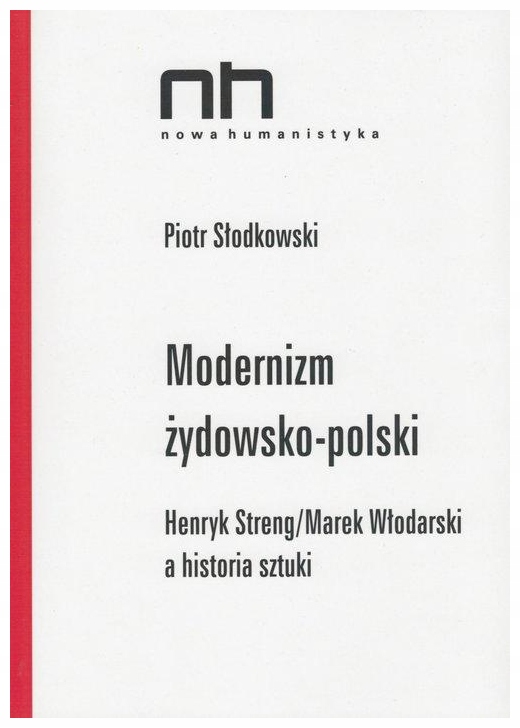 nh
nowa humanistyka

Piotr Słodkowski

Modernizm
żydowsko-polski

Henryk Streng/Marek Włodarski
a historia sztuki